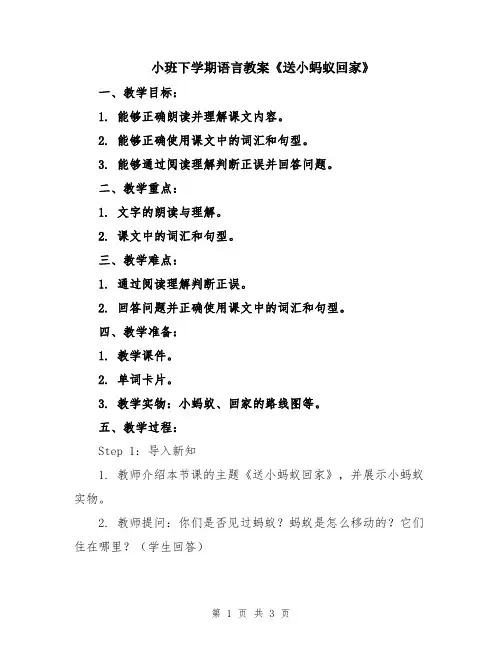 小班下学期语言教案《送小蚂蚁回家》

一、教学目标：

1. 能够正确朗读并理解课文内容。

2. 能够正确使用课文中的词汇和句型。

3. 能够通过阅读理解判断正误并回答问题。

二、教学重点：

1. 文字的朗读与理解。

2. 课文中的词汇和句型。

三、教学难点：

1. 通过阅读理解判断正误。

2. 回答问题并正确使用课文中的词汇和句型。

四、教学准备：

1. 教学课件。

2. 单词卡片。

3. 教学实物：小蚂蚁、回家的路线图等。

五、教学过程：

Step 1：导入新知

1. 教师介绍本节课的主题《送小蚂蚁回家》，并展示小蚂蚁实物。

2. 教师提问：你们是否见过蚂蚁？蚂蚁是怎么移动的？它们住在哪里？（学生回答）

第 1 页 共 3 页